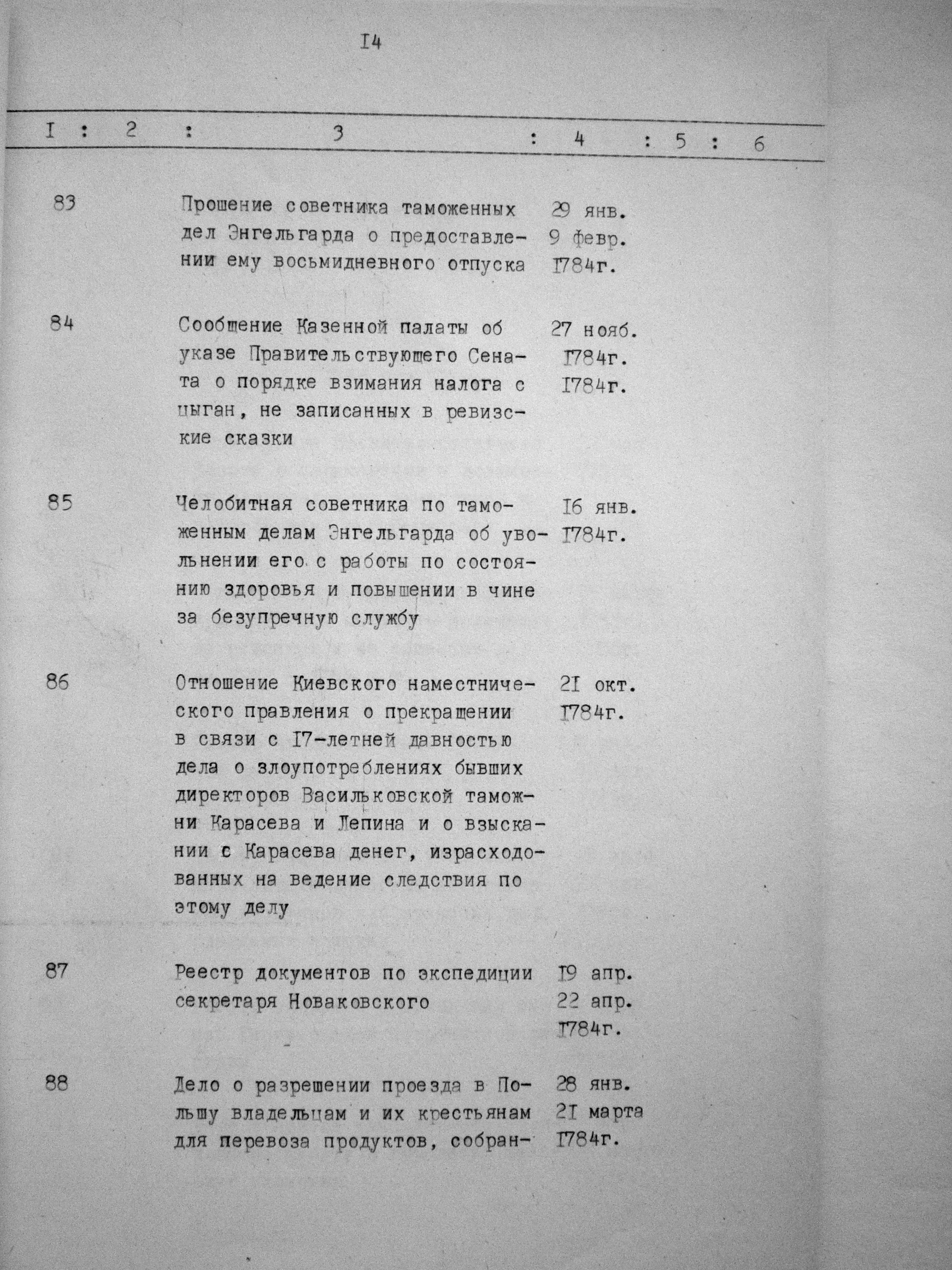 I4

| I | 2 | 3 | 4 | 5 | 6 |
|---|---|---|---|---|---|
| 83 | | Прошение советника таможенных дел Энгельгарда о предоставлении ему восьмидневного отпуска | 29 янв. 9 февр. I784г. | | |
| 84 | | Сообщение Казенной палаты об указе Правительствующего Сената о порядке взимания налога с цыган, не записанных в ревизские сказки | 27 нояб. I784г. I784г. | | |
| 85 | | Челобитная советника по таможенным делам Энгельгарда об увольнении его с работы по состоянию здоровья и повышении в чине за безупречную службу | I6 янв. I784г. | | |
| 86 | | Отношение Киевского наместнического правления о прекращении в связи с I7-летней давностью дела о злоупотреблениях бывших директоров Васильковской таможни Карасева и Лепина и о взыскании с Карасева денег, израсходованных на ведение следствия по этому делу | 2I окт. I784г. | | |
| 87 | | Реестр документов по экспедиции секретаря Новаковского | I9 апр. 22 апр. I784г. | | |
| 88 | | Дело о разрешении проезда в Польшу владельцам и их крестьянам для перевоза продуктов, собран- | 28 янв. 2I марта I784г. | | |